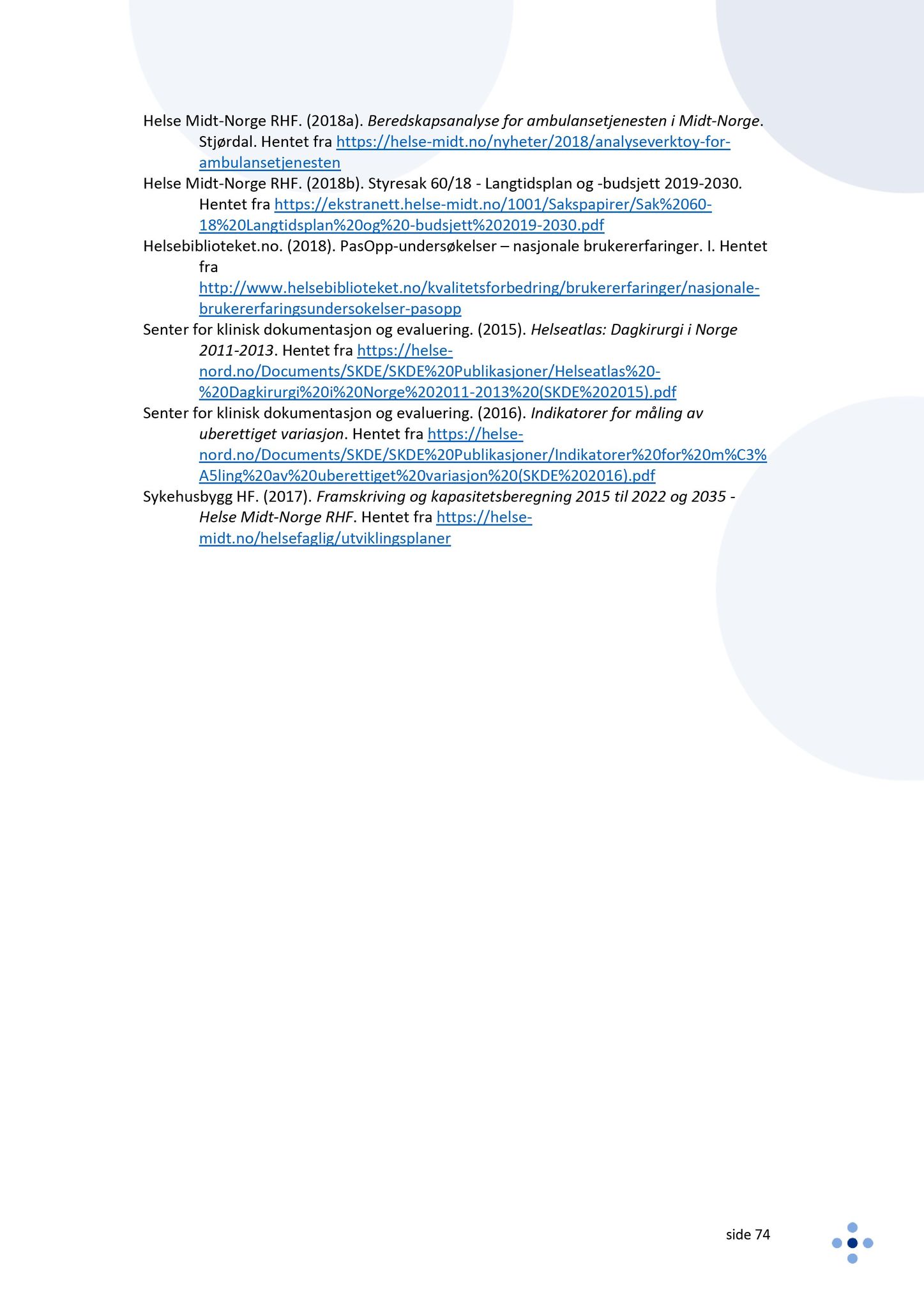 Helse Midt-Norge RHF. (2018a). Beredskapsanalyse for ambulansetjenesten i Midt-Norge. Stjørdal. Hentet fra https://helse-midt.no/nyheter/2018/analyseverktoy-for-ambulansetjenesten

Helse Midt-Norge RHF. (2018b). Styresak 60/18 - Langtidsplan og -budsjett 2019-2030. Hentet fra https://ekstranett.helse-midt.no/1001/Sakspapirer/Sak%2060-18%20Langtidsplan%20og%20-budsjett%202019-2030.pdf

Helsebiblioteket.no. (2018). PasOpp-undersøkelser – nasjonale brukererfaringer. I. Hentet fra http://www.helsebiblioteket.no/kvalitetsforbedring/brukererfaringer/nasjonale-brukererfaringsundersokelser-pasopp

Senter for klinisk dokumentasjon og evaluering. (2015). Helseatlas: Dagkirurgi i Norge 2011-2013. Hentet fra https://helse-nord.no/Documents/SKDE/SKDE%20Publikasjoner/Helseatlas%20-%20Dagkirurgi%20i%20Norge%202011-2013%20(SKDE%202015).pdf

Senter for klinisk dokumentasjon og evaluering. (2016). Indikatorer for måling av uberettiget variasjon. Hentet fra https://helse-nord.no/Documents/SKDE/SKDE%20Publikasjoner/Indikatorer%20for%20m%C3%A5ling%20av%20uberettiget%20variasjon%20(SKDE%202016).pdf

Sykehusbygg HF. (2017). Framskriving og kapasitetsberegning 2015 til 2022 og 2035 - Helse Midt-Norge RHF. Hentet fra https://helse-midt.no/helsefaglig/utviklingsplaner

side 74